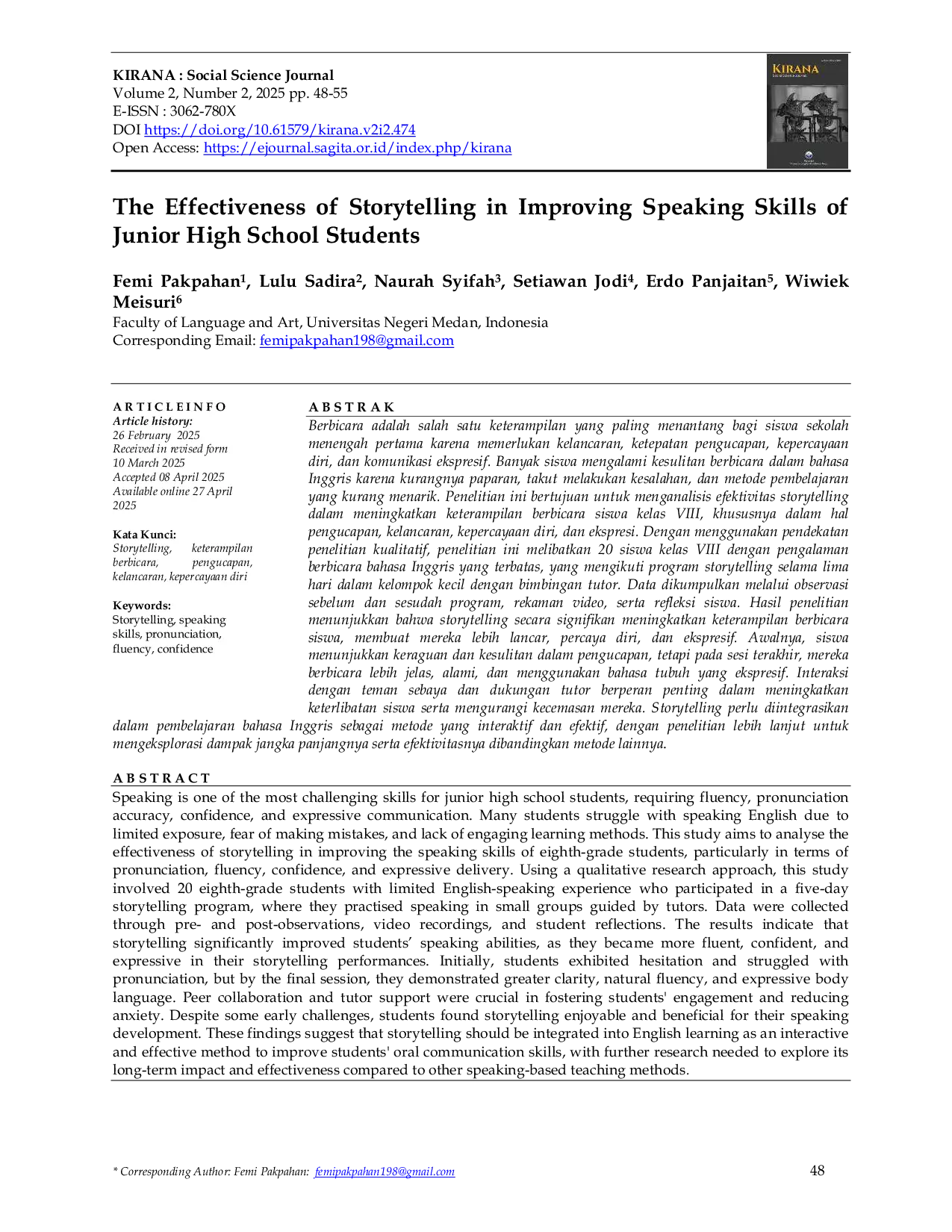 KIRANA : Social Science Journal
Volume 2, Number 2, 2025 pp. 48-55
E-ISSN : 3062-780X
DOI https://doi.org/10.61579/kirana.v2i2.474
Open Access: https://ejournal.sagita.or.id/index.php/kirana

KIRANA
Social Science Journal

The Effectiveness of Storytelling in Improving Speaking Skills of Junior High School Students

Femi Pakpahan$^1$, Lulu Sadira$^2$, Naurah Syifah$^3$, Setiawan Jodi$^4$, Erdo Panjaitan$^5$, Wiwiek Meisuri$^6$
Faculty of Language and Art, Universitas Negeri Medan, Indonesia
Corresponding Email: femipakpahan198@gmail.com

A R T I C L E I N F O
Article history:
26 February 2025
Received in revised form
10 March 2025
Accepted 08 April 2025
Available online 27 April 2025

Kata Kunci:
Storytelling, keterampilan berbicara, pengucapan, kelancaran, kepercayaan diri

Keywords:
Storytelling, speaking skills, pronunciation, fluency, confidence

A B S T R A K
Berbicara adalah salah satu keterampilan yang paling menantang bagi siswa sekolah menengah pertama karena memerlukan kelancaran, ketepatan pengucapan, kepercayaan diri, dan komunikasi ekspresif. Banyak siswa mengalami kesulitan berbicara dalam bahasa Inggris karena kurangnya paparan, takut melakukan kesalahan, dan metode pembelajaran yang kurang menarik. Penelitian ini bertujuan untuk menganalisis efektivitas storytelling dalam meningkatkan keterampilan berbicara siswa kelas VIII, khususnya dalam hal pengucapan, kelancaran, kepercayaan diri, dan ekspresi. Dengan menggunakan pendekatan penelitian kualitatif, penelitian ini melibatkan 20 siswa kelas VIII dengan pengalaman berbicara bahasa Inggris yang terbatas, yang mengikuti program storytelling selama lima hari dalam kelompok kecil dengan bimbingan tutor. Data dikumpulkan melalui observasi sebelum dan sesudah program, rekaman video, serta refleksi siswa. Hasil penelitian menunjukkan bahwa storytelling secara signifikan meningkatkan keterampilan berbicara siswa, membuat mereka lebih lancar, percaya diri, dan ekspresif. Awalnya, siswa menunjukkan keraguan dan kesulitan dalam pengucapan, tetapi pada sesi terakhir, mereka berbicara lebih jelas, alami, dan menggunakan bahasa tubuh yang ekspresif. Interaksi dengan teman sebaya dan dukungan tutor berperan penting dalam meningkatkan keterlibatan siswa serta mengurangi kecemasan mereka. Storytelling perlu diintegrasikan dalam pembelajaran bahasa Inggris sebagai metode yang interaktif dan efektif, dengan penelitian lebih lanjut untuk mengeksplorasi dampak jangka panjangnya serta efektivitasnya dibandingkan metode lainnya.

A B S T R A C T
Speaking is one of the most challenging skills for junior high school students, requiring fluency, pronunciation accuracy, confidence, and expressive communication. Many students struggle with speaking English due to limited exposure, fear of making mistakes, and lack of engaging learning methods. This study aims to analyse the effectiveness of storytelling in improving the speaking skills of eighth-grade students, particularly in terms of pronunciation, fluency, confidence, and expressive delivery. Using a qualitative research approach, this study involved 20 eighth-grade students with limited English-speaking experience who participated in a five-day storytelling program, where they practised speaking in small groups guided by tutors. Data were collected through pre- and post-observations, video recordings, and student reflections. The results indicate that storytelling significantly improved students' speaking abilities, as they became more fluent, confident, and expressive in their storytelling performances. Initially, students exhibited hesitation and struggled with pronunciation, but by the final session, they demonstrated greater clarity, natural fluency, and expressive body language. Peer collaboration and tutor support were crucial in fostering students' engagement and reducing anxiety. Despite some early challenges, students found storytelling enjoyable and beneficial for their speaking development. These findings suggest that storytelling should be integrated into English learning as an interactive and effective method to improve students' oral communication skills, with further research needed to explore its long-term impact and effectiveness compared to other speaking-based teaching methods.

* Corresponding Author: Femi Pakpahan: femipakpahan198@gmail.com
48